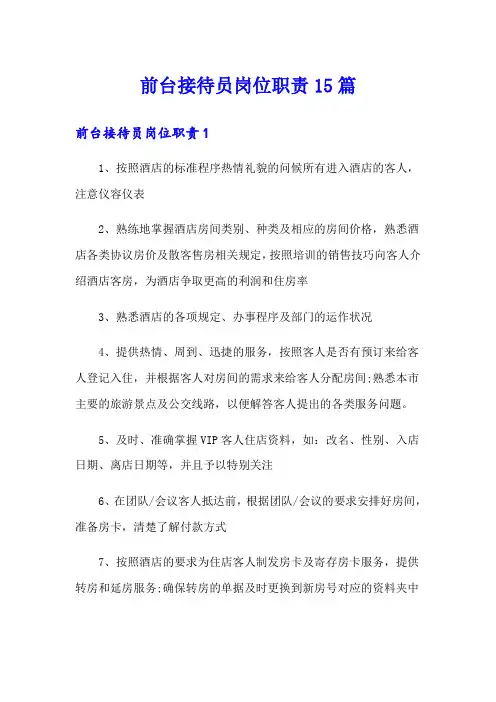 前台接待员岗位职责15篇

前台接待员岗位职责1

1、按照酒店的标准程序热情礼貌的问候所有进入酒店的客人，注意仪容仪表

2、熟练地掌握酒店房间类别、种类及相应的房间价格，熟悉酒店各类协议房价及散客售房相关规定，按照培训的销售技巧向客人介绍酒店客房，为酒店争取更高的利润和住房率

3、熟悉酒店的各项规定、办事程序及部门的运作状况

4、提供热情、周到、迅捷的服务，按照客人是否有预订来给客人登记入住，并根据客人对房间的需求来给客人分配房间;熟悉本市主要的旅游景点及公交线路，以便解答客人提出的各类服务问题。

5、及时、准确掌握VIP客人住店资料，如：改名、性别、入店日期、离店日期等，并且予以特别关注

6、在团队/会议客人抵达前，根据团队/会议的要求安排好房间，准备房卡，清楚了解付款方式

7、按照酒店的要求为住店客人制发房卡及寄存房卡服务，提供转房和延房服务;确保转房的单据及时更换到新房号对应的资料夹中